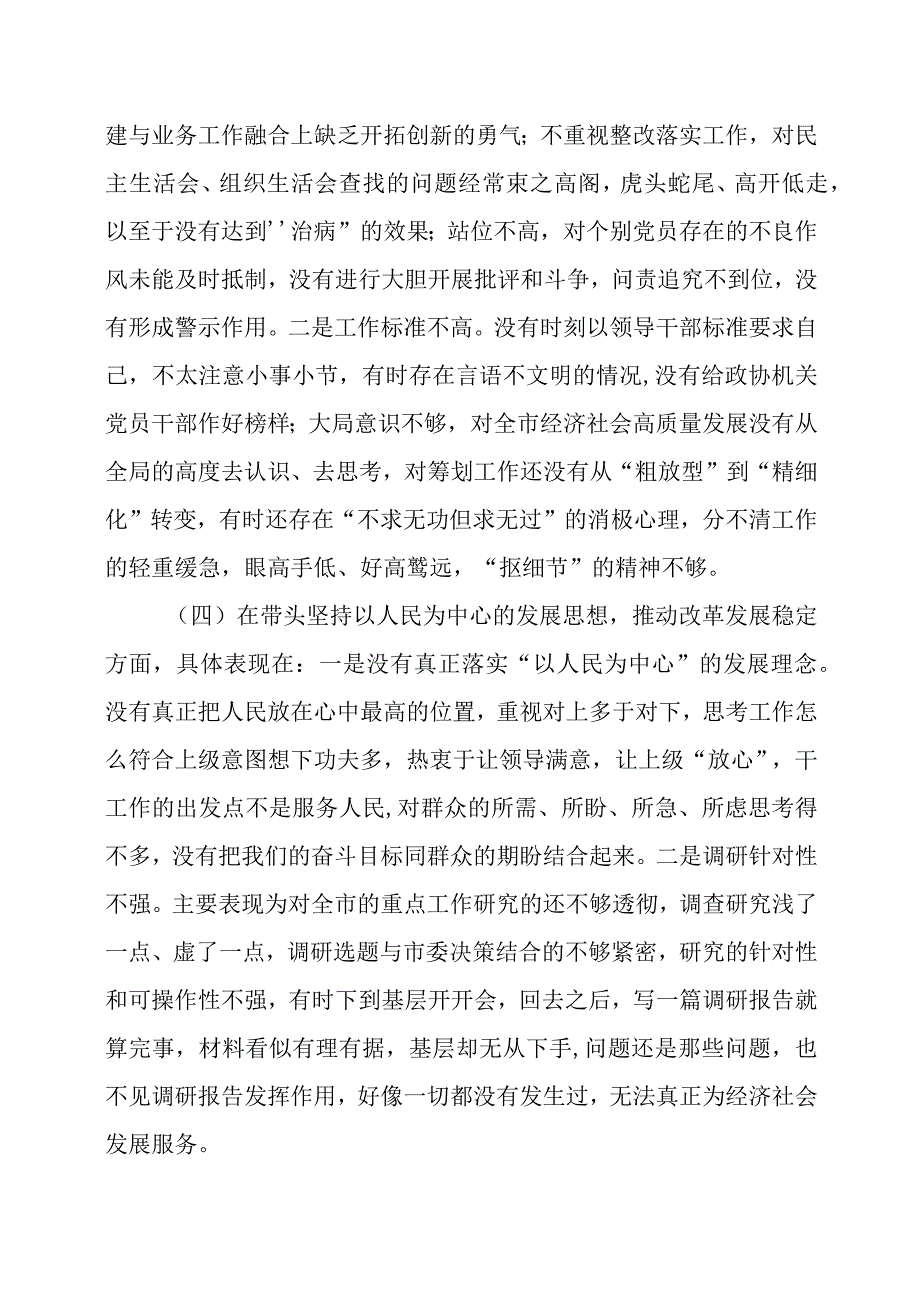 建与业务工作融合上缺乏开拓创新的勇气；不重视整改落实工作，对民主生活会、组织生活会查找的问题经常束之高阁，虎头蛇尾、高开低走，以至于没有达到''治病”的效果；站位不高，对个别党员存在的不良作风未能及时抵制，没有进行大胆开展批评和斗争，问责追究不到位，没有形成警示作用。二是工作标准不高。没有时刻以领导干部标准要求自己，不太注意小事小节，有时存在言语不文明的情况，没有给政协机关党员干部作好榜样；大局意识不够，对全市经济社会高质量发展没有从全局的高度去认识、去思考，对筹划工作还没有从“粗放型”到“精细化”转变，有时还存在“不求无功但求无过”的消极心理，分不清工作的轻重缓急，眼高手低、好高骛远，“抠细节”的精神不够。

（四）在带头坚持以人民为中心的发展思想，推动改革发展稳定方面，具体表现在：一是没有真正落实“以人民为中心”的发展理念。没有真正把人民放在心中最高的位置，重视对上多于对下，思考工作怎么符合上级意图想下功夫多，热衷于让领导满意，让上级“放心”，干工作的出发点不是服务人民，对群众的所需、所盼、所急、所虑思考得不多，没有把我们的奋斗目标同群众的期盼结合起来。二是调研针对性不强。主要表现为对全市的重点工作研究的还不够透彻，调查研究浅了一点、虚了一点，调研选题与市委决策结合的不够紧密，研究的针对性和可操作性不强，有时下到基层开开会，回去之后，写一篇调研报告就算完事，材料看似有理有据，基层却无从下手，问题还是那些问题，也不见调研报告发挥作用，好像一切都没有发生过，无法真正为经济社会发展服务。